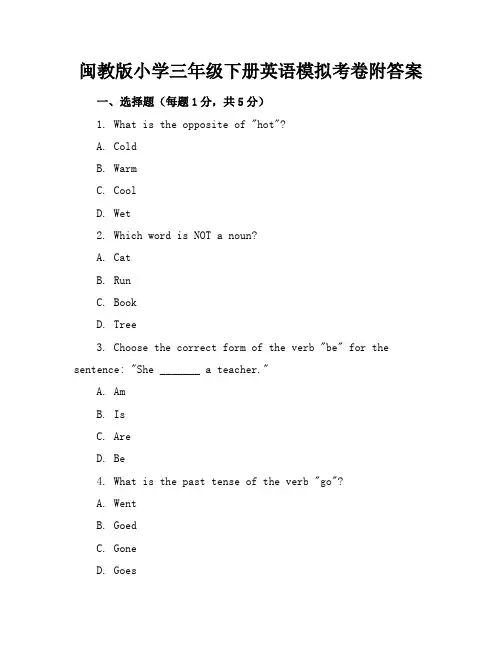 闽教版小学三年级下册英语模拟考卷附答案

一、选择题（每题1分，共5分）

1. What is the opposite of "hot"?

A. Cold

B. Warm

C. Cool

D. Wet

2. Which word is NOT a noun?

A. Cat

B. Run

C. Book

D. Tree

3. Choose the correct form of the verb "be" for the sentence: "She _______ a teacher."

A. Am

B. Is

C. Are

D. Be

4. What is the past tense of the verb "go"?

A. Went

B. Goed

C. Gone

D. Goes